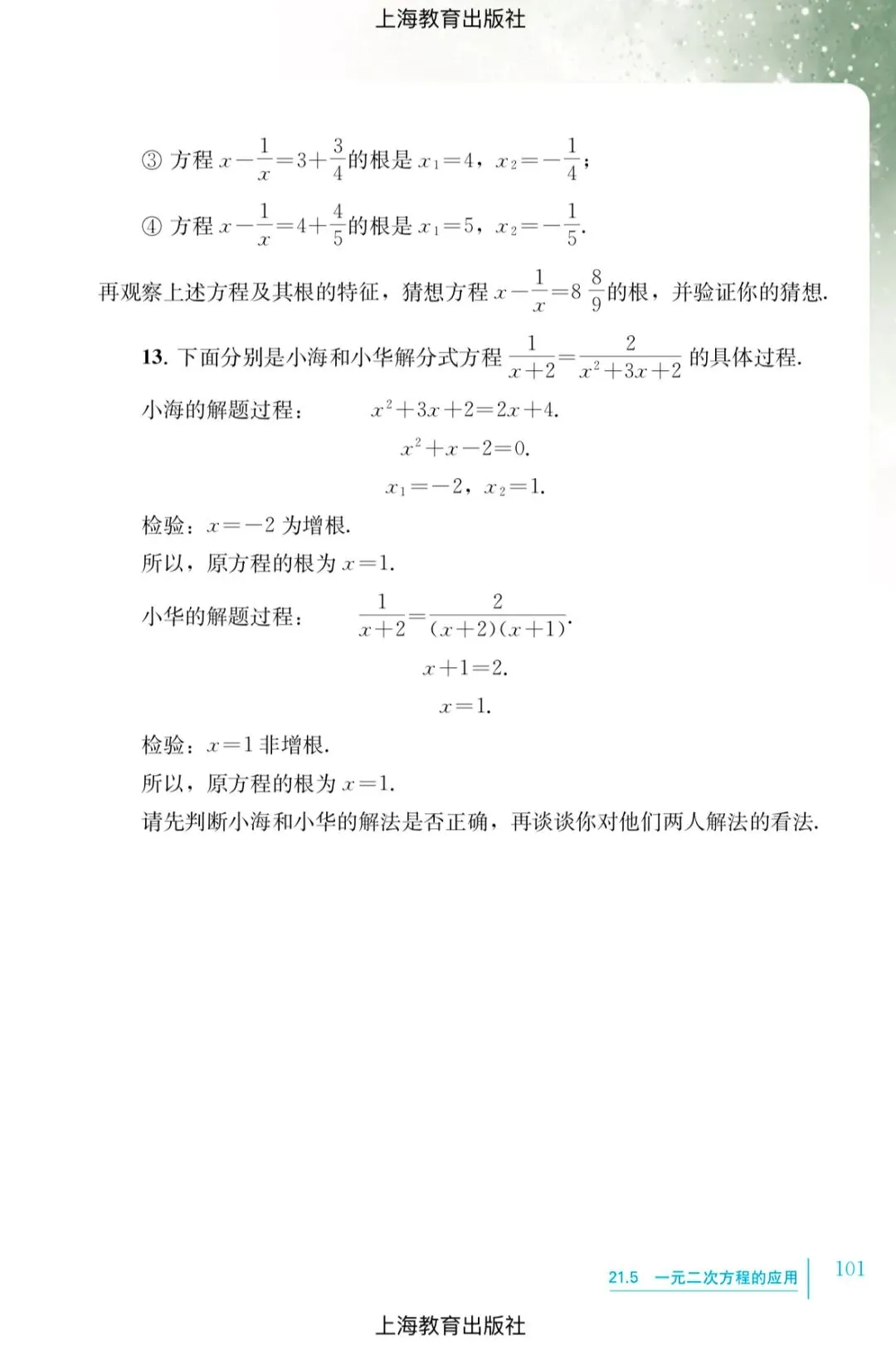 上海教育出版社

③ 方程 $x-\frac{1}{x}=3+\frac{3}{4}$的根是 $x_1=4$，$x_2=-\frac{1}{4}$；

④ 方程 $x-\frac{1}{x}=4+\frac{4}{5}$的根是 $x_1=5$，$x_2=-\frac{1}{5}$.

再观察上述方程及其根的特征，猜想方程 $x-\frac{1}{x}=8\frac{8}{9}$的根，并验证你的猜想.

13. 下面分别是小海和小华解分式方程 $\frac{1}{x+2}=\frac{2}{x^2+3x+2}$ 的具体过程.

小海的解题过程： $x^2+3x+2=2x+4$.

$x^2+x-2=0$.

$x_1=-2$，$x_2=1$.

检验：$x=-2$ 为增根.

所以，原方程的根为 $x=1$.

小华的解题过程： $\frac{1}{x+2}=\frac{2}{(x+2)(x+1)}$.

$x+1=2$.

$x=1$.

检验：$x=1$ 非增根.

所以，原方程的根为 $x=1$.

请先判断小海和小华的解法是否正确，再谈谈你对他们两人解法的看法.

21.5 一元二次方程的应用 101

上海教育出版社